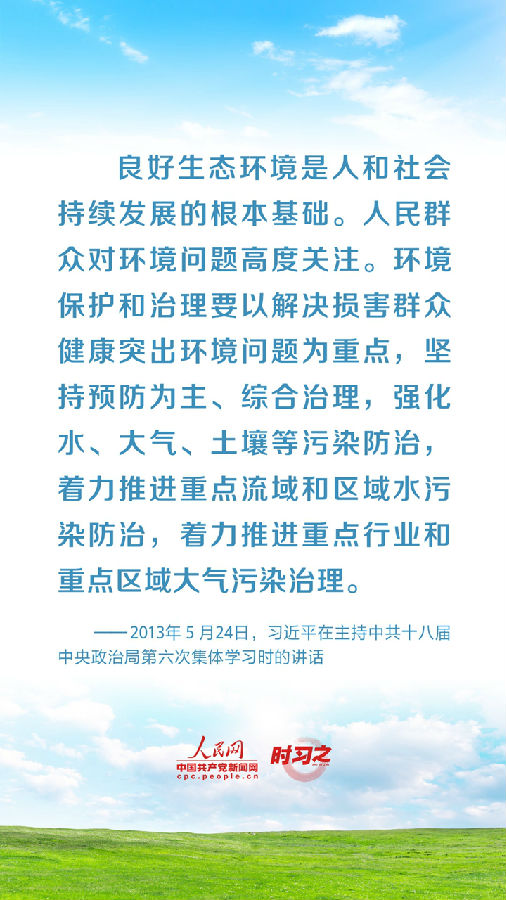 良好生态环境是人和社会持续发展的根本基础。人民群众对环境问题高度关注。环境保护和治理要以解决损害群众健康突出环境问题为重点，坚持预防为主、综合治理，强化水、大气、土壤等污染防治，着力推进重点流域和区域水污染防治，着力推进重点行业和重点区域大气污染治理。

——2013年5月24日，习近平在主持中共十八届中央政治局第六次集体学习时的讲话

人民网
中国共产党新闻网
cpc.people.cn
时习之